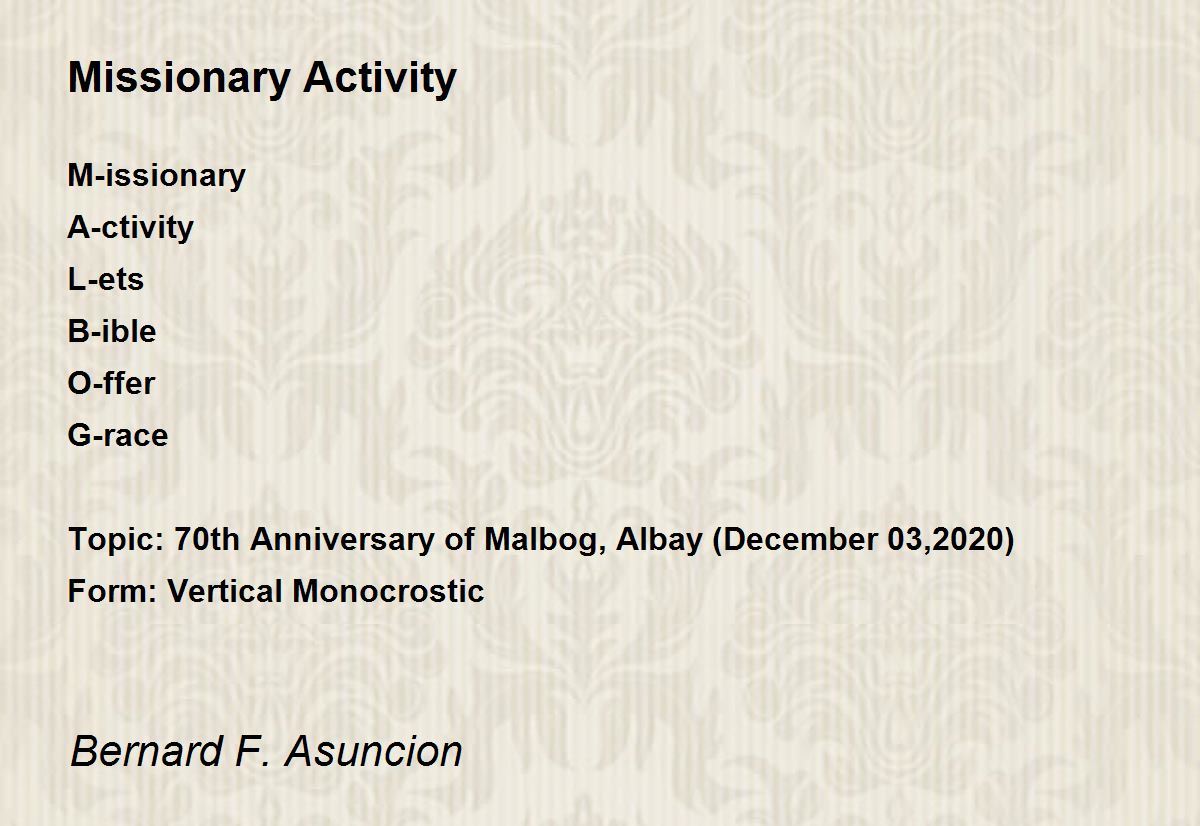 Missionary Activity

M-issionary
A-ctivity
L-ets
B-ible
O-ffer
G-race

Topic: 70th Anniversary of Malbog, Albay (December 03,2020)
Form: Vertical Monocrostic

Bernard F. Asuncion